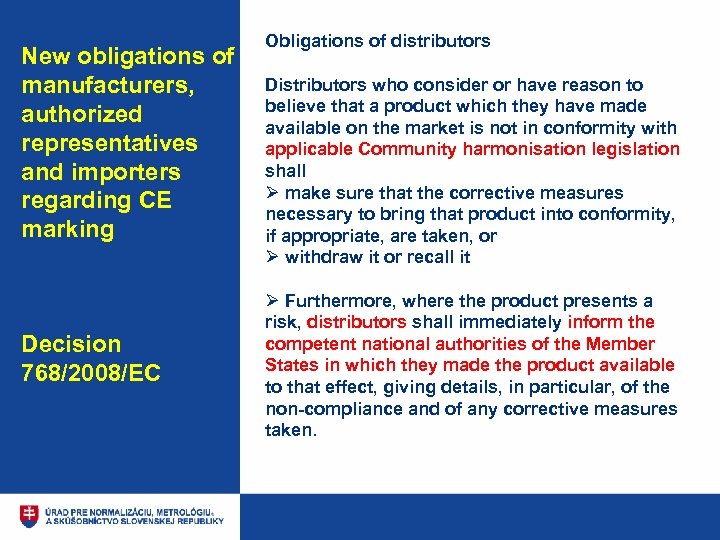 New obligations of manufacturers, authorized representatives and importers regarding CE marking

Decision 768/2008/EC

Obligations of distributors

Distributors who consider or have reason to believe that a product which they have made available on the market is not in conformity with applicable Community harmonisation legislation shall
➢ make sure that the corrective measures necessary to bring that product into conformity, if appropriate, are taken, or
➢ withdraw it or recall it

➢ Furthermore, where the product presents a risk, distributors shall immediately inform the competent national authorities of the Member States in which they made the product available to that effect, giving details, in particular, of the non-compliance and of any corrective measures taken.

ÚRAD PRE NORMALIZÁCIU, METROLÓGIU A SKÚŠOBNÍCTVO SLOVENSKEJ REPUBLIKY